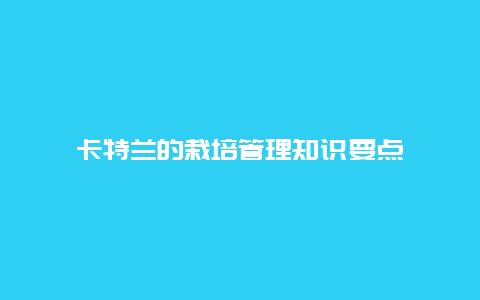 卡特兰的栽培管理知识要点